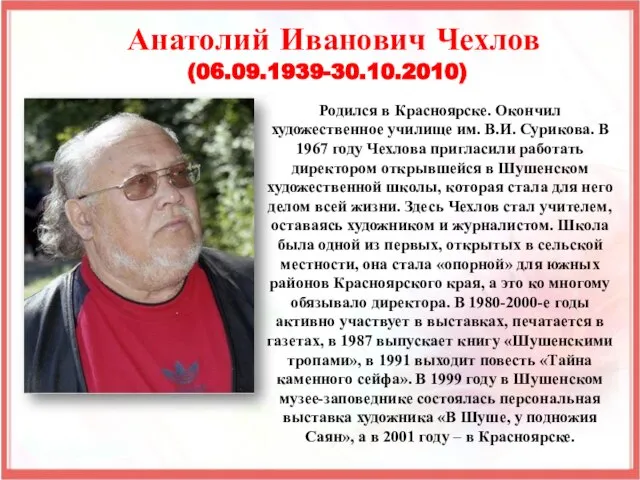 Анатолий Иванович Чехлов
(06.09.1939-30.10.2010)

Родился в Красноярске. Окончил художественное училище им. В.И. Сурикова. В 1967 году Чехлова пригласили работать директором открывшейся в Шушенском художественной школы, которая стала для него делом всей жизни. Здесь Чехлов стал учителем, оставаясь художником и журналистом. Школа была одной из первых, открытых в сельской местности, она стала «опорной» для южных районов Красноярского края, а это ко многому обязывало директора. В 1980-2000-е годы активно участвует в выставках, печатается в газетах, в 1987 выпускает книгу «Шушенскими тропами», в 1991 выходит повесть «Тайна каменного сейфа». В 1999 году в Шушенском музее-заповеднике состоялась персональная выставка художника «В Шуше, у подножия Саян», а в 2001 году – в Красноярске.